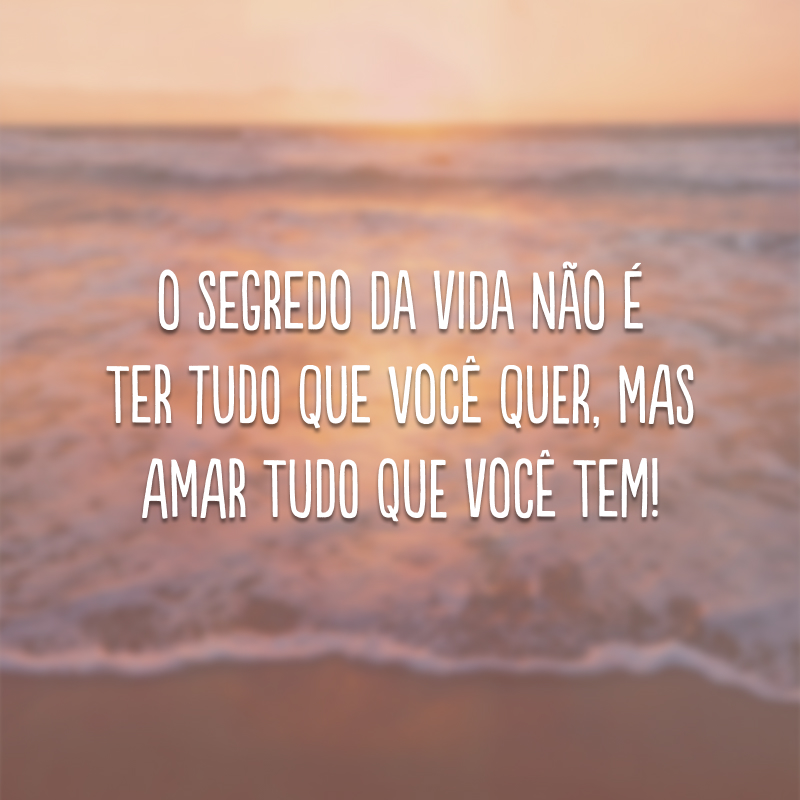 O SEGREDO DA VIDA NÃO É TER TUDO QUE VOCÊ QUER, MAS AMAR TUDO QUE VOCÊ TEM!